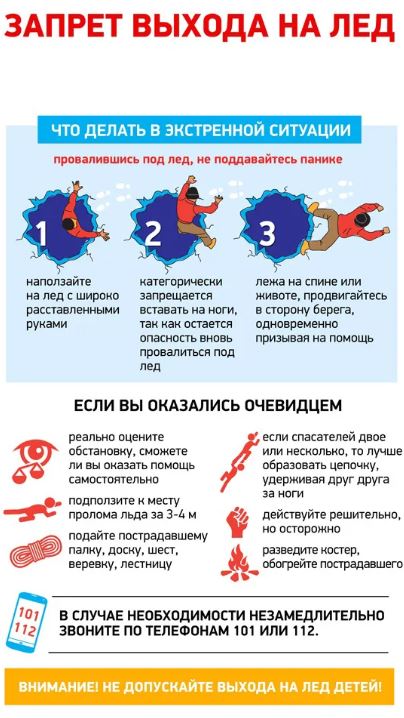 ЗАПРЕТ ВЫХОДА НА ЛЕД

ЧТО ДЕЛАТЬ В ЭКСТРЕННОЙ СИТУАЦИИ

провалившись под лед, не поддавайтесь панике

1

наползайте на лед с широко расставленными руками

2

категорически запрещается вставать на ноги, так как остается опасность вновь провалиться под лед

3

лежа на спине или животе, продвигайтесь в сторону берега, одновременно призывая на помощь

ЕСЛИ ВЫ ОКАЗАЛИСЬ ОЧЕВИДЦЕМ

реально оцените обстановку, сможете ли вы оказать помощь самостоятельно

подползите к месту пролома льда за 3-4 м

подайте пострадавшему палку, доску, шест, веревку, лестницу

если спасателей двое или несколько, то лучше образовать цепочку, удерживая друг друга за ноги

действуйте решительно, но осторожно

разведите костер, обогрейте пострадавшего

101
112

В СЛУЧАЕ НЕОБХОДИМОСТИ НЕЗАМЕДЛИТЕЛЬНО ЗВОНИТЕ ПО ТЕЛЕФОНАМ 101 ИЛИ 112.

ВНИМАНИЕ! НЕ ДОПУСКАЙТЕ ВЫХОДА НА ЛЕД ДЕТЕЙ!